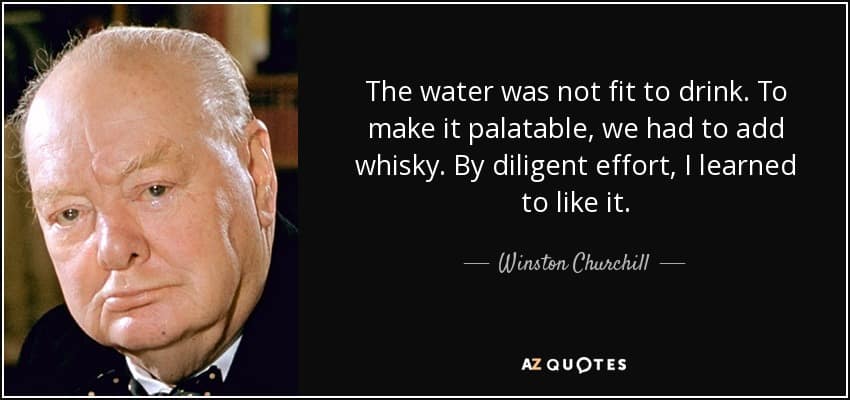 The water was not fit to drink. To make it palatable, we had to add whisky. By diligent effort, I learned to like it.

— Winston Churchill —

AZ QUOTES